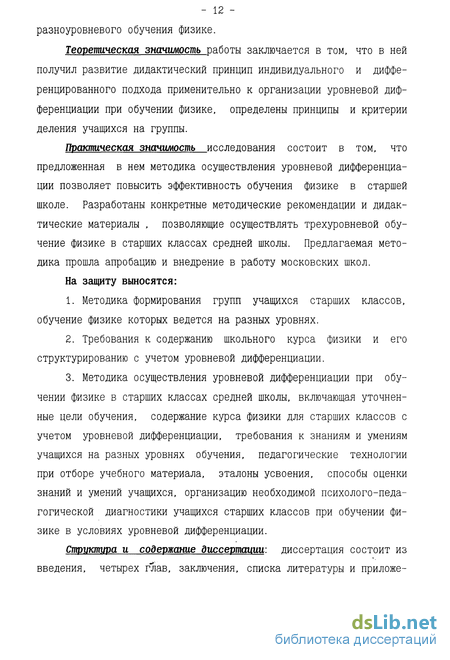 - 12 -

разноуровневого обучения физике.

Теоретическая значимость работы заключается в том, что в ней получил развитие дидактический принцип индивидуального и дифференцированного подхода применительно к организации уровневой дифференциации при обучении физике, определены принципы и критерии деления учащихся на группы.

Практическая значимость исследования состоит в том, что предложенная в нем методика осуществления уровневой дифференциации позволяет повысить эффективность обучения физике в старшей школе. Разработаны конкретные методические рекомендации и дидактические материалы , позволяющие осуществлять трехуровневой обучение физике в старших классах средней школы. Предлагаемая методика прошла апробацию и внедрение в работу московских школ.

На защиту выносятся:

1. Методика формирования групп учащихся старших классов, обучение физике которых ведется на разных уровнях.

2. Требования к содержанию школьного курса физики и его структурированию с учетом уровневой дифференциации.

3. Методика осуществления уровневой дифференциации при обучении физике в старших классах средней школы, включающая уточненные цели обучения, содержание курса физики для старших классов с учетом уровневой дифференциации, требования к знаниям и умениям учащихся на разных уровнях обучения, педагогические технологии при отборе учебного материала, эталоны усвоения, способы оценки знаний и умений учащихся, организацию необходимой психолого-педагогической диагностики учащихся старших классов при обучении физике в условиях уровневой дифференциации.

Структура и содержание диссертации: диссертация состоит из введения, четырех глав, заключения, списка литературы и приложе-

dsLib.net
библиотека диссертаций